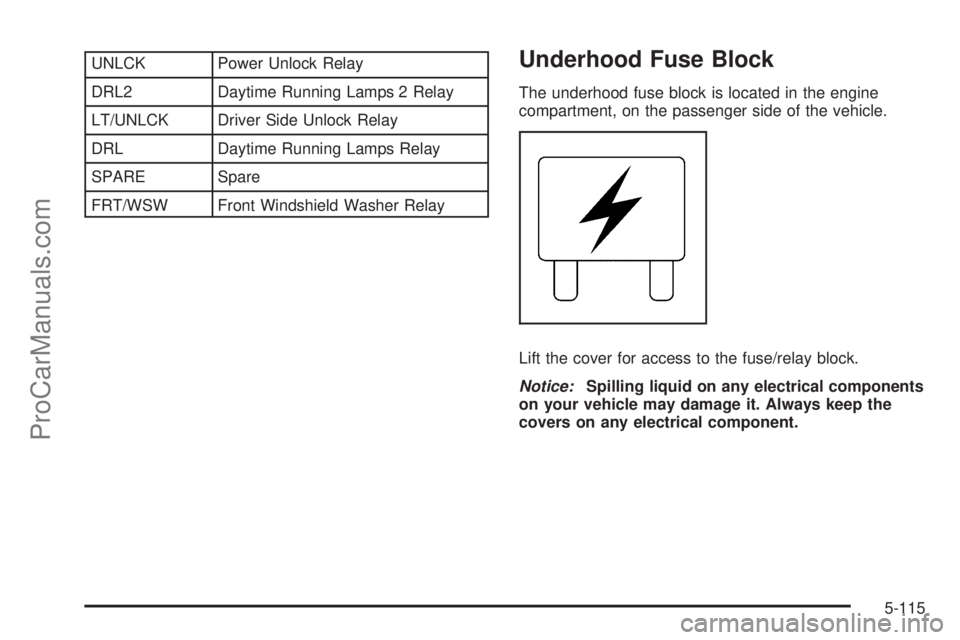 | UNLCK | Power Unlock Relay |
|---|---|
| DRL2 | Daytime Running Lamps 2 Relay |
| LT/UNLCK | Driver Side Unlock Relay |
| DRL | Daytime Running Lamps Relay |
| SPARE | Spare |
| FRT/WSW | Front Windshield Washer Relay |

Underhood Fuse Block

The underhood fuse block is located in the engine compartment, on the passenger side of the vehicle.

Lift the cover for access to the fuse/relay block.

Notice: Spilling liquid on any electrical components on your vehicle may damage it. Always keep the covers on any electrical component.

5-115

ProCarManuals.com

carmanualsonline.info